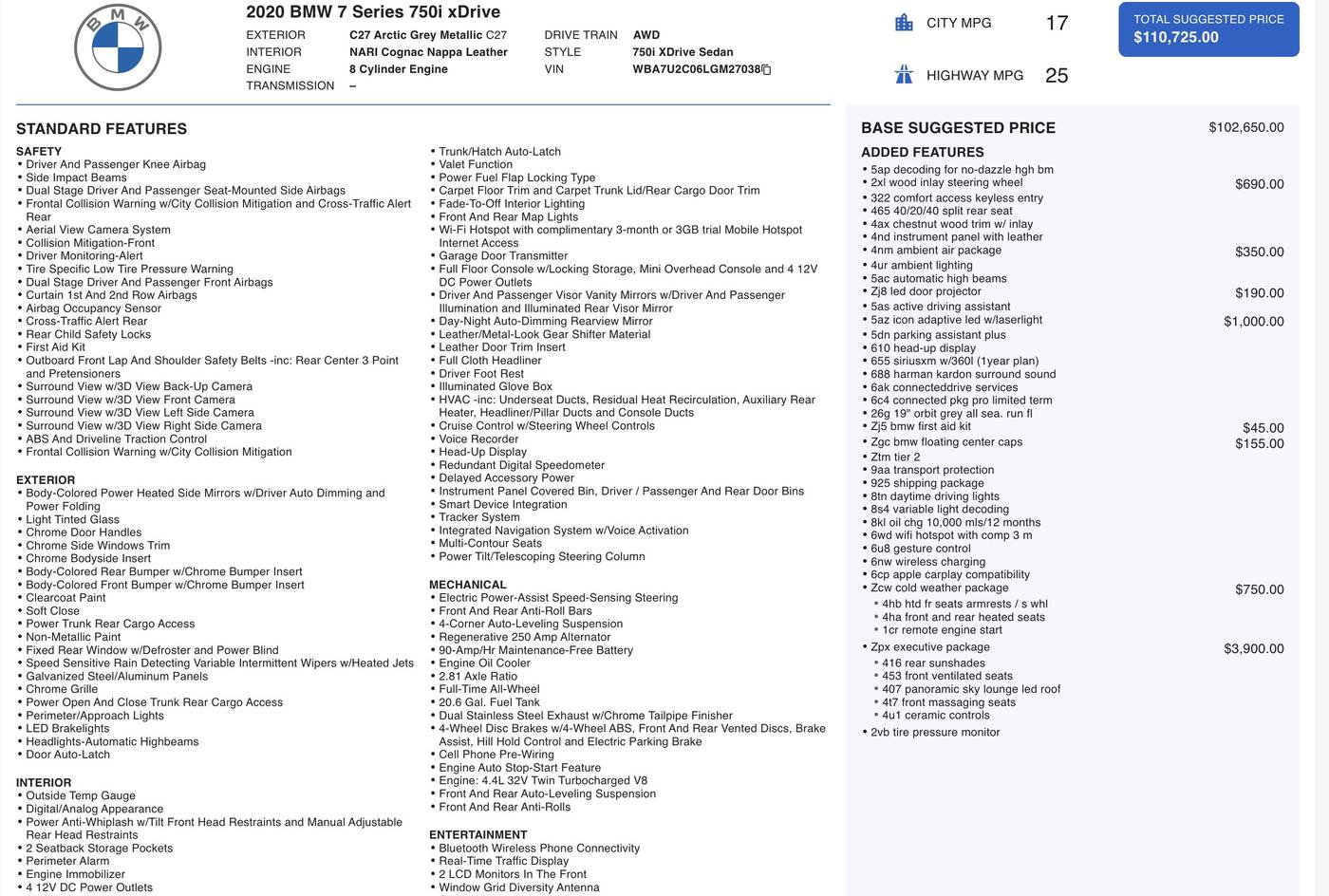 BMW

2020 BMW 7 Series 750i xDrive

EXTERIOR C27 Arctic Grey Metallic C27
INTERIOR NARI Cognac Nappa Leather
ENGINE 8 Cylinder Engine
TRANSMISSION –
DRIVE TRAIN AWD
STYLE 750i XDrive Sedan
VIN WBA7U2C06LGM27038

CITY MPG 17
HIGHWAY MPG 25

TOTAL SUGGESTED PRICE
$110,725.00

STANDARD FEATURES

SAFETY
• Driver And Passenger Knee Airbag
• Side Impact Beams
• Dual Stage Driver And Passenger Seat-Mounted Side Airbags
• Frontal Collision Warning w/City Collision Mitigation and Cross-Traffic Alert Rear
• Aerial View Camera System
• Collision Mitigation-Front
• Driver Monitoring-Alert
• Tire Specific Low Tire Pressure Warning
• Dual Stage Driver And Passenger Front Airbags
• Curtain 1st And 2nd Row Airbags
• Airbag Occupancy Sensor
• Cross-Traffic Alert Rear
• Rear Child Safety Locks
• First Aid Kit
• Outboard Front Lap And Shoulder Safety Belts -inc: Rear Center 3 Point and Pretensioners
• Surround View w/3D View Back-Up Camera
• Surround View w/3D View Front Camera
• Surround View w/3D View Left Side Camera
• Surround View w/3D View Right Side Camera
• ABS And Driveline Traction Control
• Frontal Collision Warning w/City Collision Mitigation

EXTERIOR
• Body-Colored Power Heated Side Mirrors w/Driver Auto Dimming and Power Folding
• Light Tinted Glass
• Chrome Door Handles
• Chrome Side Windows Trim
• Chrome Bodyside Insert
• Body-Colored Rear Bumper w/Chrome Bumper Insert
• Body-Colored Front Bumper w/Chrome Bumper Insert
• Clearcoat Paint
• Soft Close
• Power Trunk Rear Cargo Access
• Non-Metallic Paint
• Fixed Rear Window w/Defroster and Power Blind
• Speed Sensitive Rain Detecting Variable Intermittent Wipers w/Heated Jets
• Galvanized Steel/Aluminum Panels
• Chrome Grille
• Power Open And Close Trunk Rear Cargo Access
• Perimeter/Approach Lights
• LED Brakelights
• Headlights-Automatic Highbeams
• Door Auto-Latch

INTERIOR
• Outside Temp Gauge
• Digital/Analog Appearance
• Power Anti-Whiplash w/Tilt Front Head Restraints and Manual Adjustable Rear Head Restraints
• 2 Seatback Storage Pockets
• Perimeter Alarm
• Engine Immobilizer
• 4 12V DC Power Outlets

• Trunk/Hatch Auto-Latch
• Valet Function
• Power Fuel Flap Locking Type
• Carpet Floor Trim and Carpet Trunk Lid/Rear Cargo Door Trim
• Fade-To-Off Interior Lighting
• Front And Rear Map Lights
• Wi-Fi Hotspot with complimentary 3-month or 3GB trial Mobile Hotspot Internet Access
• Garage Door Transmitter
• Full Floor Console w/Locking Storage, Mini Overhead Console and 4 12V DC Power Outlets
• Driver And Passenger Visor Vanity Mirrors w/Driver And Passenger Illumination and Illuminated Rear Visor Mirror
• Day-Night Auto-Dimming Rearview Mirror
• Leather/Metal-Look Gear Shifter Material
• Leather Door Trim Insert
• Full Cloth Headliner
• Driver Foot Rest
• Illuminated Glove Box
• HVAC -inc: Underseat Ducts, Residual Heat Recirculation, Auxiliary Rear Heater, Headliner/Pillar Ducts and Console Ducts
• Cruise Control w/Steering Wheel Controls
• Voice Recorder
• Head-Up Display
• Redundant Digital Speedometer
• Delayed Accessory Power
• Instrument Panel Covered Bin, Driver / Passenger And Rear Door Bins
• Smart Device Integration
• Tracker System
• Integrated Navigation System w/Voice Activation
• Multi-Contour Seats
• Power Tilt/Telescoping Steering Column

MECHANICAL
• Electric Power-Assist Speed-Sensing Steering
• Front And Rear Anti-Roll Bars
• 4-Corner Auto-Leveling Suspension
• Regenerative 250 Amp Alternator
• 90-Amp/Hr Maintenance-Free Battery
• Engine Oil Cooler
• 2.81 Axle Ratio
• Full-Time All-Wheel
• 20.6 Gal. Fuel Tank
• Dual Stainless Steel Exhaust w/Chrome Tailpipe Finisher
• 4-Wheel Disc Brakes w/4-Wheel ABS, Front And Rear Vented Discs, Brake Assist, Hill Hold Control and Electric Parking Brake
• Cell Phone Pre-Wiring
• Engine Auto Stop-Start Feature
• Engine: 4.4L 32V Twin Turbocharged V8
• Front And Rear Auto-Leveling Suspension
• Front And Rear Anti-Rolls

ENTERTAINMENT
• Bluetooth Wireless Phone Connectivity
• Real-Time Traffic Display
• 2 LCD Monitors In The Front
• Window Grid Diversity Antenna

BASE SUGGESTED PRICE $102,650.00

ADDED FEATURES
• 5ap decoding for no-dazzle hgh bm
• 2xl wood inlay steering wheel $690.00
• 322 comfort access keyless entry
• 465 40/20/40 split rear seat
• 4ax chestnut wood trim w/ inlay
• 4nd instrument panel with leather
• 4nm ambient air package $350.00
• 4ur ambient lighting
• 5ac automatic high beams
• Zj8 led door projector $190.00
• 5as active driving assistant
• 5az icon adaptive led w/laserlight $1,000.00
• 5dn parking assistant plus
• 610 head-up display
• 655 siriusxm w/360l (1year plan)
• 688 harman kardon surround sound
• 6ak connecteddrive services
• 6c4 connected pkg pro limited term
• 26g 19" orbit grey all sea. run fl
• Zj5 bmw first aid kit $45.00
• Zgc bmw floating center caps $155.00
• Ztm tier 2
• 9aa transport protection
• 925 shipping package
• 8tn daytime driving lights
• 8s4 variable light decoding
• 8kl oil chg 10,000 mls/12 months
• 6wd wifi hotspot with comp 3 m
• 6u8 gesture control
• 6nw wireless charging
• 6cp apple carplay compatibility
• Zcw cold weather package $750.00
• 4hb htd fr seats armrests / s whl
• 4ha front and rear heated seats
• 1cr remote engine start
• Zpx executive package $3,900.00
• 416 rear sunshades
• 453 front ventilated seats
• 407 panoramic sky lounge led roof
• 4t7 front massaging seats
• 4u1 ceramic controls
• 2vb tire pressure monitor